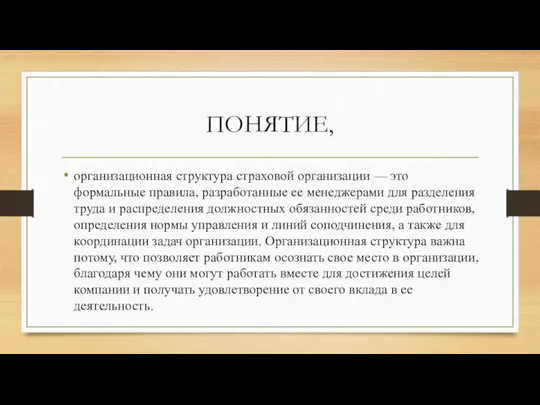 ПОНЯТИЕ,

• организационная структура страховой организации — это формальные правила, разработанные ее менеджерами для разделения труда и распределения должностных обязанностей среди работников, определения нормы управления и линий соподчинения, а также для координации задач организации. Организационная структура важна потому, что позволяет работникам осознать свое место в организации, благодаря чему они могут работать вместе для достижения целей компании и получать удовлетворение от своего вклада в ее деятельность.